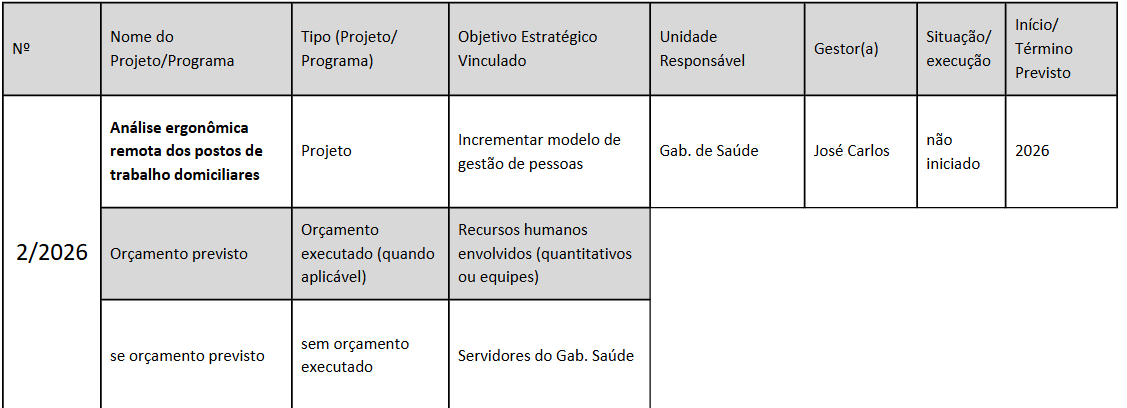 | Nº | Nome do Projeto/Programa | Tipo (Projeto/ Programa) | Objetivo Estratégico Vinculado | Unidade Responsável | Gestor(a) | Situação/ execução | Início/ Término Previsto |
|---|---|---|---|---|---|---|---|
| 2/2026 | **Análise ergonômica remota dos postos de trabalho domiciliares** | Projeto | Incrementar modelo de gestão de pessoas | Gab. de Saúde | José Carlos | não iniciado | 2026 |
| | Orçamento previsto | Orçamento executado (quando aplicável) | Recursos humanos envolvidos (quantitativos ou equipes) | | | | |
| | se orçamento previsto | sem orçamento executado | Servidores do Gab. Saúde | | | | |